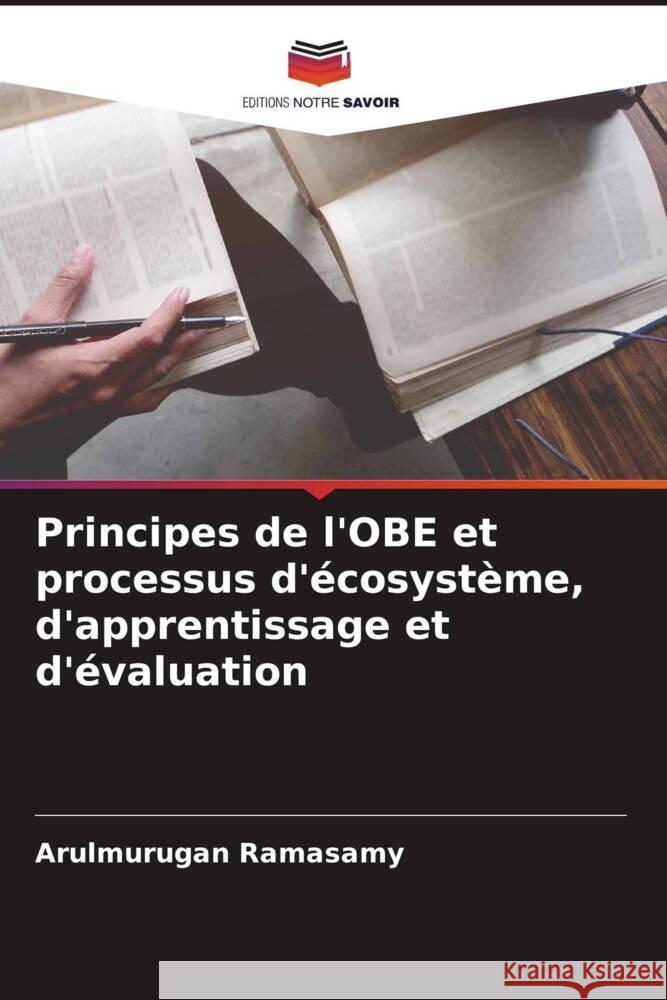 EDITIONS NOTRE SAVOIR

Principes de l'OBE et processus d'écosystème, d'apprentissage et d'évaluation

Arulmurugan Ramasamy